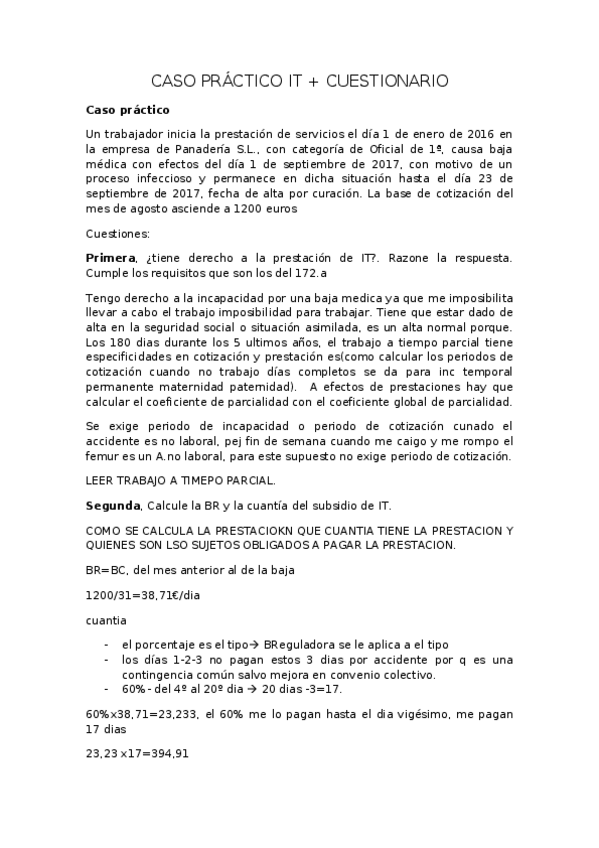 CASO PRÁCTICO IT + CUESTIONARIO

Caso práctico

Un trabajador inicia la prestación de servicios el día 1 de enero de 2016 en la empresa de Panadería S.L., con categoría de Oficial de 1ª, causa baja médica con efectos del día 1 de septiembre de 2017, con motivo de un proceso infeccioso y permanece en dicha situación hasta el día 23 de septiembre de 2017, fecha de alta por curación. La base de cotización del mes de agosto asciende a 1200 euros

Cuestiones:

Primera, ¿tiene derecho a la prestación de IT?. Razone la respuesta. Cumple los requisitos que son los del 172.a

Tengo derecho a la incapacidad por una baja medica ya que me imposibilita llevar a cabo el trabajo imposibilidad para trabajar. Tiene que estar dado de alta en la seguridad social o situación asimilada, es un alta normal porque. Los 180 dias durante los 5 ultimos años, el trabajo a tiempo parcial tiene especificidades en cotización y prestación es(como calcular los periodos de cotización cuando no trabajo días completos se da para inc temporal permanente maternidad paternidad). A efectos de prestaciones hay que calcular el coeficiente de parcialidad con el coeficiente global de parcialidad.

Se exige periodo de incapacidad o periodo de cotización cunado el accidente es no laboral, pej fin de semana cuando me caigo y me rompo el femur es un A.no laboral, para este supuesto no exige periodo de cotización.

LEER TRABAJO A TIMEPO PARCIAL.

Segunda, Calcule la BR y la cuantía del subsidio de IT.

COMO SE CALCULA LA PRESTACIOKN QUE CUANTIA TIENE LA PRESTACION Y QUIENES SON LSO SUJETOS OBLIGADOS A PAGAR LA PRESTACION.

BR=BC, del mes anterior al de la baja

1200/31=38,71€/dia

cuantia

- el porcentaje es el tipo→ BReguladora se le aplica a el tipo
- los días 1-2-3 no pagan estos 3 dias por accidente por q es una contingencia común salvo mejora en convenio colectivo.
- 60% - del 4º al 20º dia → 20 dias -3=17.

60%x38,71=23,233, el 60% me lo pagan hasta el dia vigésimo, me pagan 17 dias

23,23 x17=394,91